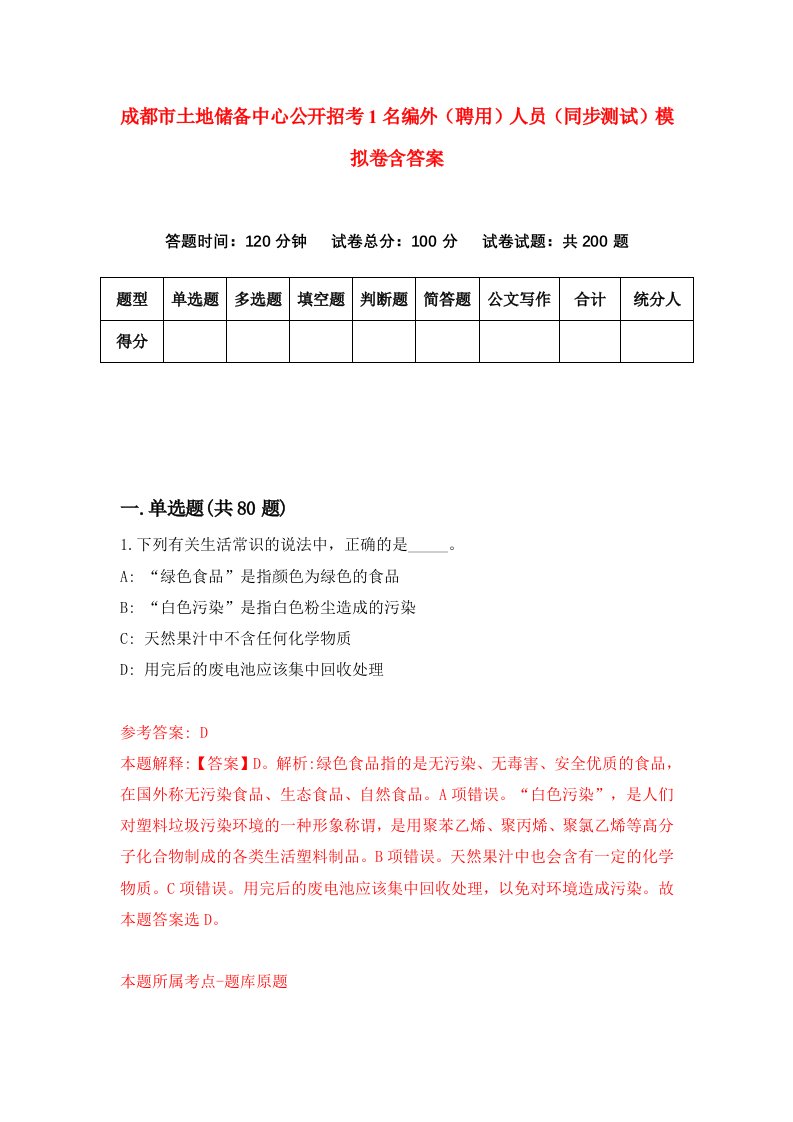 成都市土地储备中心公开招考1名编外（聘用）人员（同步测试）模拟卷含答案

答题时间：120分钟　试卷总分：100分　试卷试题：共200题

| 题型 | 单选题 | 多选题 | 填空题 | 判断题 | 简答题 | 公文写作 | 合计 | 统分人 |
|---|---|---|---|---|---|---|---|---|
| 得分 | | | | | | | | |

一.单选题(共80题)

1.下列有关生活常识的说法中，正确的是_____。

A: “绿色食品”是指颜色为绿色的食品

B: “白色污染”是指白色粉尘造成的污染

C: 天然果汁中不含任何化学物质

D: 用完后的废电池应该集中回收处理

参考答案: D

本题解释:【答案】D。解析:绿色食品指的是无污染、无毒害、安全优质的食品，在国外称无污染食品、生态食品、自然食品。A项错误。“白色污染”，是人们对塑料垃圾污染环境的一种形象称谓，是用聚苯乙烯、聚丙烯、聚氯乙烯等高分子化合物制成的各类生活塑料制品。B项错误。天然果汁中也会含有一定的化学物质。C项错误。用完后的废电池应该集中回收处理，以免对环境造成污染。故本题答案选D。

本题所属考点-题库原题